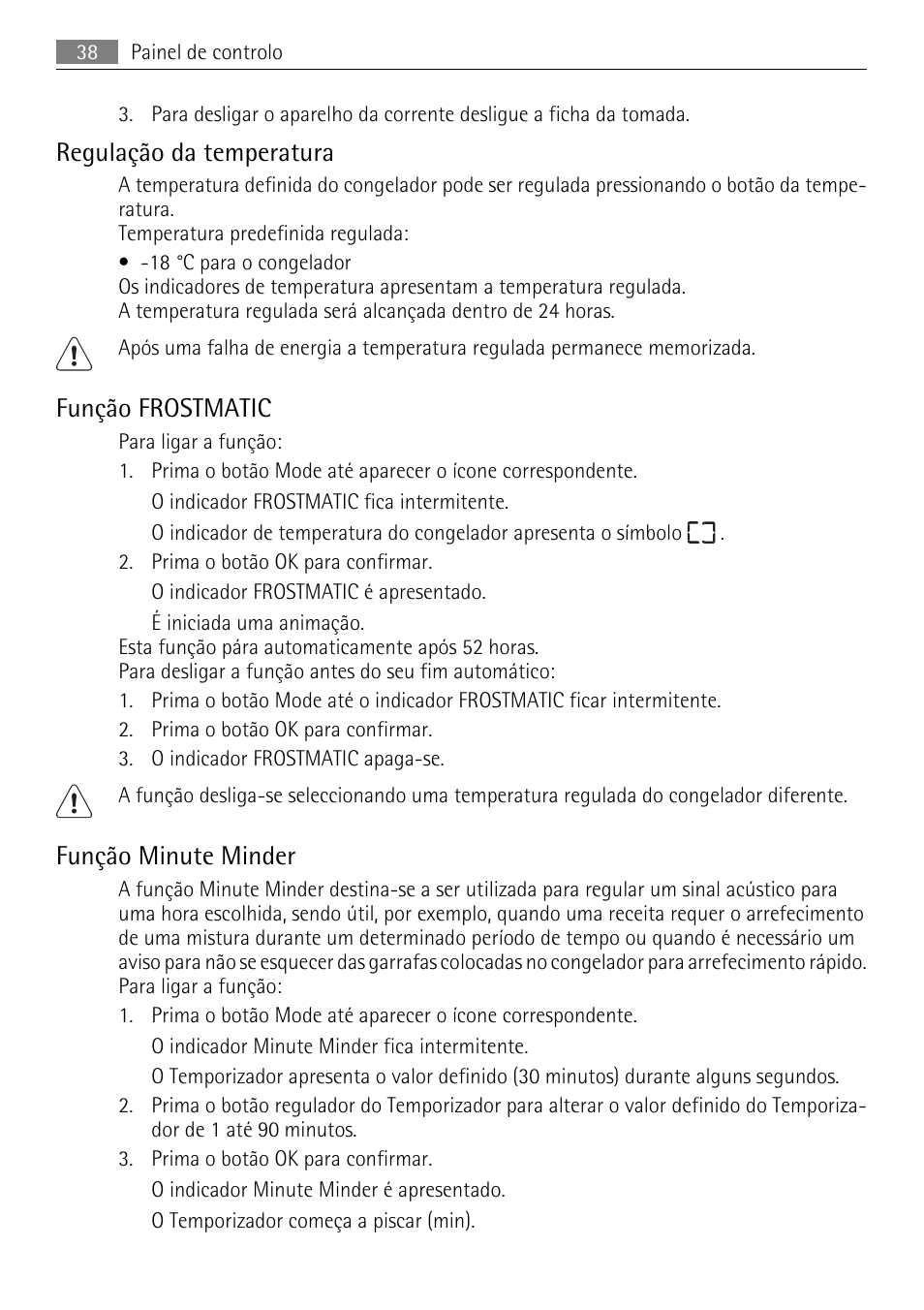 38 Painel de controlo

3. Para desligar o aparelho da corrente desligue a ficha da tomada.

Regulação da temperatura

A temperatura definida do congelador pode ser regulada pressionando o botão da temperatura.
Temperatura predefinida regulada:
• -18 °C para o congelador
Os indicadores de temperatura apresentam a temperatura regulada.
A temperatura regulada será alcançada dentro de 24 horas.

Após uma falha de energia a temperatura regulada permanece memorizada.

Função FROSTMATIC

Para ligar a função:
1. Prima o botão Mode até aparecer o ícone correspondente.
O indicador FROSTMATIC fica intermitente.
O indicador de temperatura do congelador apresenta o símbolo .
2. Prima o botão OK para confirmar.
O indicador FROSTMATIC é apresentado.
É iniciada uma animação.
Esta função pára automaticamente após 52 horas.
Para desligar a função antes do seu fim automático:
1. Prima o botão Mode até o indicador FROSTMATIC ficar intermitente.
2. Prima o botão OK para confirmar.
3. O indicador FROSTMATIC apaga-se.

A função desliga-se seleccionando uma temperatura regulada do congelador diferente.

Função Minute Minder

A função Minute Minder destina-se a ser utilizada para regular um sinal acústico para uma hora escolhida, sendo útil, por exemplo, quando uma receita requer o arrefecimento de uma mistura durante um determinado período de tempo ou quando é necessário um aviso para não se esquecer das garrafas colocadas no congelador para arrefecimento rápido.
Para ligar a função:
1. Prima o botão Mode até aparecer o ícone correspondente.
O indicador Minute Minder fica intermitente.
O Temporizador apresenta o valor definido (30 minutos) durante alguns segundos.
2. Prima o botão regulador do Temporizador para alterar o valor definido do Temporizador de 1 até 90 minutos.
3. Prima o botão OK para confirmar.
O indicador Minute Minder é apresentado.
O Temporizador começa a piscar (min).